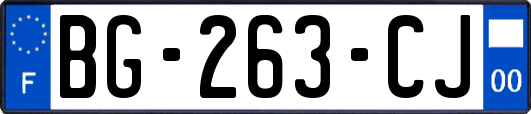 F

BG-263-CJ

00